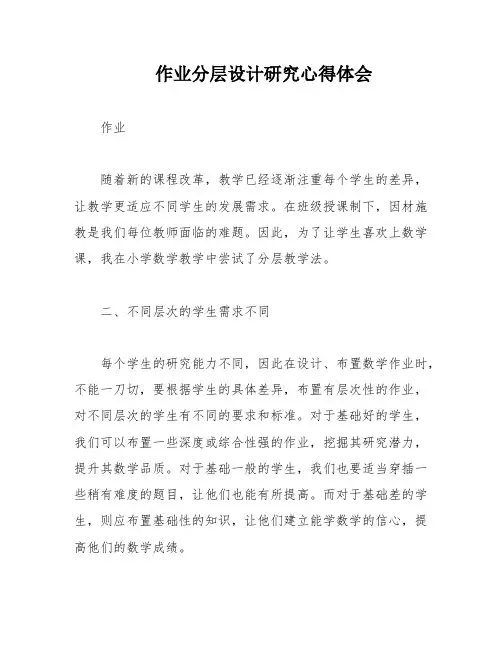 作业分层设计研究心得体会

作业

随着新的课程改革，教学已经逐渐注重每个学生的差异，让教学更适应不同学生的发展需求。在班级授课制下，因材施教是我们每位教师面临的难题。因此，为了让学生喜欢上数学课，我在小学数学教学中尝试了分层教学法。

二、不同层次的学生需求不同

每个学生的研究能力不同，因此在设计、布置数学作业时，不能一刀切，要根据学生的具体差异，布置有层次性的作业，对不同层次的学生有不同的要求和标准。对于基础好的学生，我们可以布置一些深度或综合性强的作业，挖掘其研究潜力，提升其数学品质。对于基础一般的学生，我们也要适当穿插一些稍有难度的题目，让他们也能有所提高。而对于基础差的学生，则应布置基础性的知识，让他们建立能学数学的信心，提高他们的数学成绩。